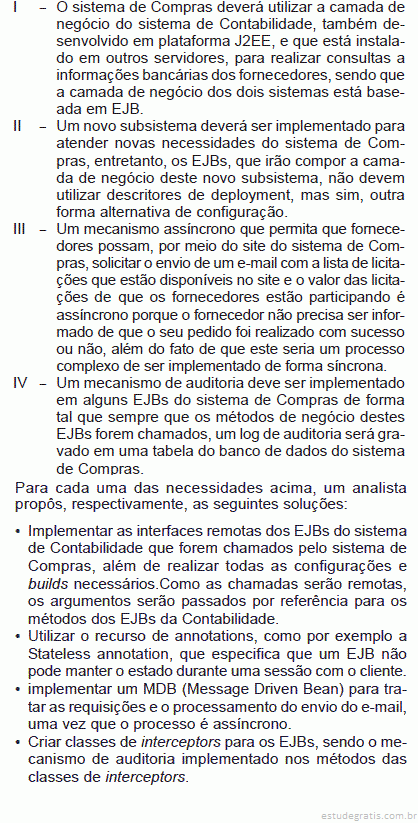 I – O sistema de Compras deverá utilizar a camada de negócio do sistema de Contabilidade, também desenvolvido em plataforma J2EE, e que está instalado em outros servidores, para realizar consultas a informações bancárias dos fornecedores, sendo que a camada de negócio dos dois sistemas está baseada em EJB.

II – Um novo subsistema deverá ser implementado para atender novas necessidades do sistema de Compras, entretanto, os EJBs, que irão compor a camada de negócio deste novo subsistema, não devem utilizar descritores de deployment, mas sim, outra forma alternativa de configuração.

III – Um mecanismo assíncrono que permita que fornecedores possam, por meio do site do sistema de Compras, solicitar o envio de um e-mail com a lista de licitações que estão disponíveis no site e o valor das licitações de que os fornecedores estão participando é assíncrono porque o fornecedor não precisa ser informado de que o seu pedido foi realizado com sucesso ou não, além do fato de que este seria um processo complexo de ser implementado de forma síncrona.

IV – Um mecanismo de auditoria deve ser implementado em alguns EJBs do sistema de Compras de forma tal que sempre que os métodos de negócio destes EJBs forem chamados, um log de auditoria será gravado em uma tabela do banco de dados do sistema de Compras.

Para cada uma das necessidades acima, um analista propôs, respectivamente, as seguintes soluções:

• Implementar as interfaces remotas dos EJBs do sistema de Contabilidade que forem chamados pelo sistema de Compras, além de realizar todas as configurações e builds necessários.Como as chamadas serão remotas, os argumentos serão passados por referência para os métodos dos EJBs da Contabilidade.
• Utilizar o recurso de annotations, como por exemplo a Stateless annotation, que especifica que um EJB não pode manter o estado durante uma sessão com o cliente.
• implementar um MDB (Message Driven Bean) para tratar as requisições e o processamento do envio do e-mail, uma vez que o processo é assíncrono.
• Criar classes de interceptors para os EJBs, sendo o mecanismo de auditoria implementado nos métodos das classes de interceptors.

estudegratis.com.br